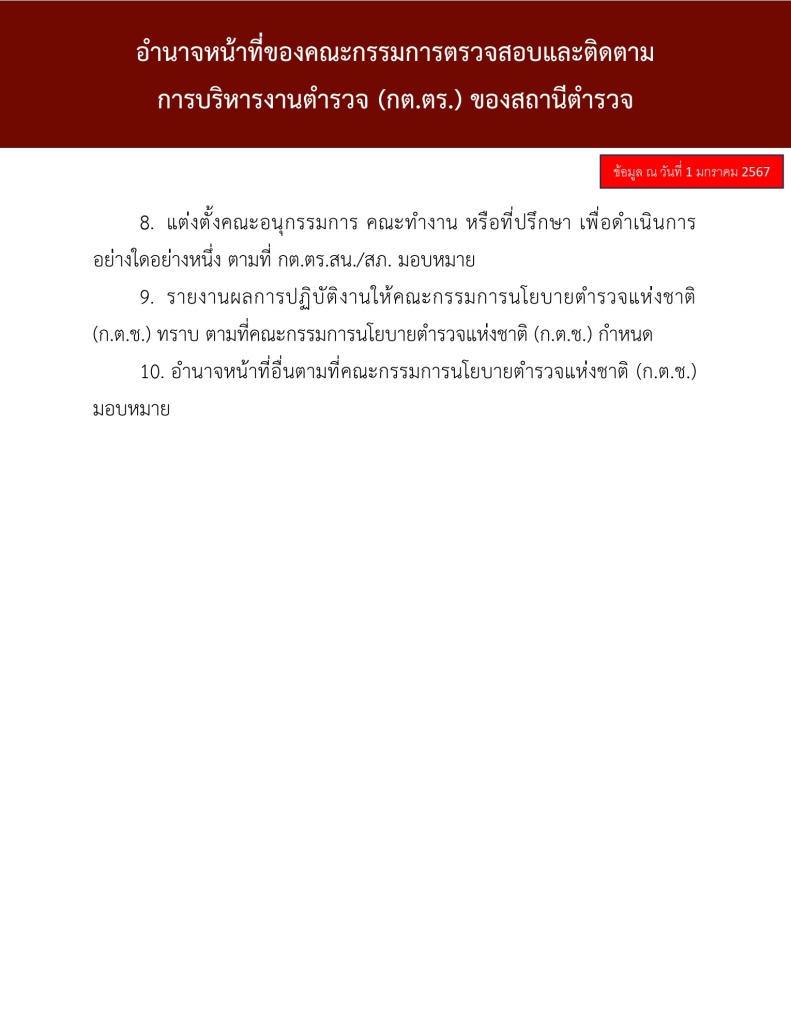 อำนาจหน้าที่ของคณะกรรมการตรวจสอบและติดตาม
การบริหารงานตำรวจ (กต.ตร.) ของสถานีตำรวจ

ข้อมูล ณ วันที่ 1 มกราคม 2567

8. แต่งตั้งคณะอนุกรรมการ คณะทำงาน หรือที่ปรึกษา เพื่อดำเนินการอย่างใดอย่างหนึ่ง ตามที่ กต.ตร.สน./สภ. มอบหมาย

9. รายงานผลการปฏิบัติงานให้คณะกรรมการนโยบายตำรวจแห่งชาติ (ก.ต.ช.) ทราบ ตามที่คณะกรรมการนโยบายตำรวจแห่งชาติ (ก.ต.ช.) กำหนด

10. อำนาจหน้าที่อื่นตามที่คณะกรรมการนโยบายตำรวจแห่งชาติ (ก.ต.ช.) มอบหมาย